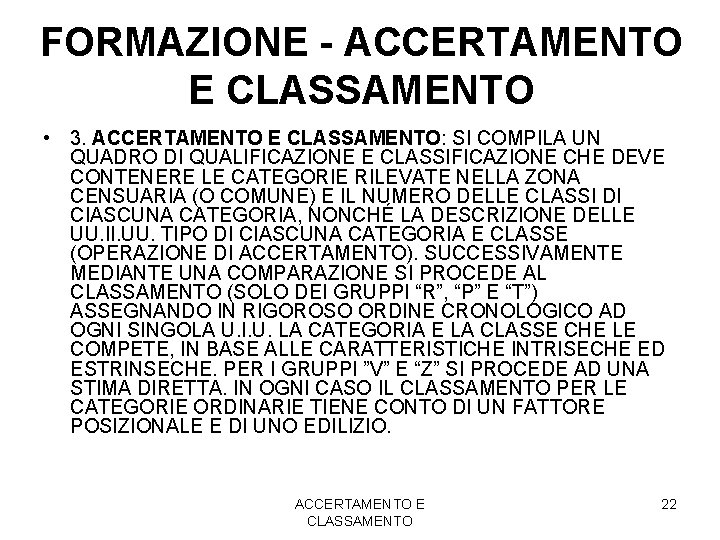 FORMAZIONE - ACCERTAMENTO E CLASSAMENTO

• 3. ACCERTAMENTO E CLASSAMENTO: SI COMPILA UN QUADRO DI QUALIFICAZIONE E CLASSIFICAZIONE CHE DEVE CONTENERE LE CATEGORIE RILEVATE NELLA ZONA CENSUARIA (O COMUNE) E IL NUMERO DELLE CLASSI DI CIASCUNA CATEGORIA, NONCHÉ LA DESCRIZIONE DELLE UU.II.UU. TIPO DI CIASCUNA CATEGORIA E CLASSE (OPERAZIONE DI ACCERTAMENTO). SUCCESSIVAMENTE MEDIANTE UNA COMPARAZIONE SI PROCEDE AL CLASSAMENTO (SOLO DEI GRUPPI “R”, “P” E “T”) ASSEGNANDO IN RIGOROSO ORDINE CRONOLOGICO AD OGNI SINGOLA U.I.U. LA CATEGORIA E LA CLASSE CHE LE COMPETE, IN BASE ALLE CARATTERISTICHE INTRISECHE ED ESTRINSECHE. PER I GRUPPI ”V” E “Z” SI PROCEDE AD UNA STIMA DIRETTA. IN OGNI CASO IL CLASSAMENTO PER LE CATEGORIE ORDINARIE TIENE CONTO DI UN FATTORE POSIZIONALE E DI UNO EDILIZIO.

ACCERTAMENTO E CLASSAMENTO

22